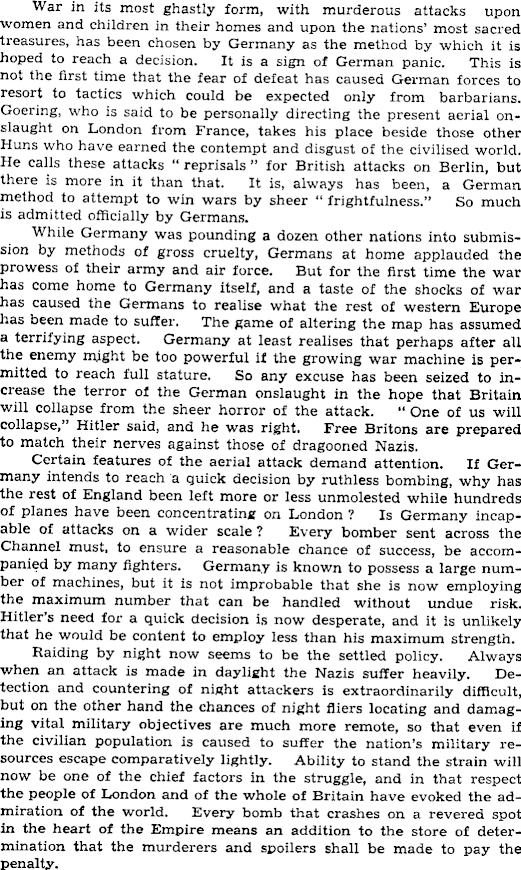 War in its most ghastly form, with murderous attacks upon women and children in their homes and upon the nations' most sacred treasures, has been chosen by Germany as the method by which it is hoped to reach a decision. It is a sign of German panic. This is not the first time that the fear of defeat has caused German forces to resort to tactics which could be expected only from barbarians. Goering, who is said to be personally directing the present aerial onslaught on London from France, takes his place beside those other Huns who have earned the contempt and disgust of the civilised world. He calls these attacks "reprisals" for British attacks on Berlin, but there is more in it than that. It is, always has been, a German method to attempt to win wars by sheer "frightfulness." So much is admitted officially by Germans.

While Germany was pounding a dozen other nations into submission by methods of gross cruelty, Germans at home applauded the prowess of their army and air force. But for the first time the war has come home to Germany itself, and a taste of the shocks of war has caused the Germans to realise what the rest of western Europe has been made to suffer. The game of altering the map has assumed a terrifying aspect. Germany at least realises that perhaps after all the enemy might be too powerful if the growing war machine is permitted to reach full stature. So any excuse has been seized to increase the terror of the German onslaught in the hope that Britain will collapse from the sheer horror of the attack. "One of us will collapse," Hitler said, and he was right. Free Britons are prepared to match their nerves against those of dragooned Nazis.

Certain features of the aerial attack demand attention. If Germany intends to reach a quick decision by ruthless bombing, why has the rest of England been left more or less unmolested while hundreds of planes have been concentrating on London? Is Germany incapable of attacks on a wider scale? Every bomber sent across the Channel must, to ensure a reasonable chance of success, be accompanied by many fighters. Germany is known to possess a large number of machines, but it is not improbable that she is now employing the maximum number that can be handled without undue risk. Hitler's need for a quick decision is now desperate, and it is unlikely that he would be content to employ less than his maximum strength.

Raiding by night now seems to be the settled policy. Always when an attack is made in daylight the Nazis suffer heavily. Detection and countering of night attackers is extraordinarily difficult, but on the other hand the chances of night fliers locating and damaging vital military objectives are much more remote, so that even if the civilian population is caused to suffer the nation's military resources escape comparatively lightly. Ability to stand the strain will now be one of the chief factors in the struggle, and in that respect the people of London and of the whole of Britain have evoked the admiration of the world. Every bomb that crashes on a revered spot in the heart of the Empire means an addition to the store of determination that the murderers and spoilers shall be made to pay the penalty.